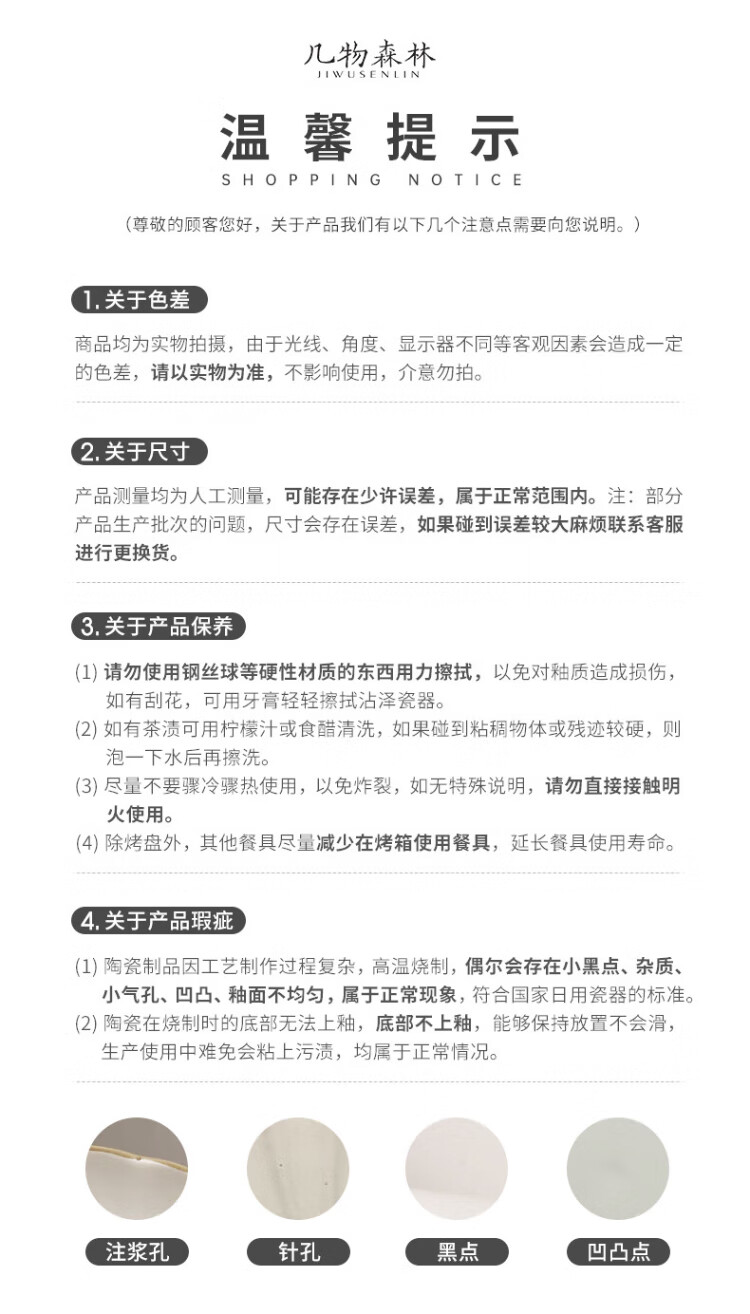 几物森林
JIWUSENLIN

温馨提示
SHOPPING NOTICE

（尊敬的顾客您好，关于产品我们有以下几个注意点需要向您说明。）

1. 关于色差

商品均为实物拍摄，由于光线、角度、显示器不同等客观因素会造成一定的色差，请以实物为准，不影响使用，介意勿拍。

2. 关于尺寸

产品测量均为人工测量，可能存在少许误差，属于正常范围内。注：部分产品生产批次的问题，尺寸会存在误差，如果碰到误差较大麻烦联系客服进行更换货。

3. 关于产品保养

(1) 请勿使用钢丝球等硬性材质的东西用力擦拭，以免对釉质造成损伤，如有刮花，可用牙膏轻轻擦拭沾泽瓷器。
(2) 如有茶渍可用柠檬汁或食醋清洗，如果碰到粘稠物体或残迹较硬，则泡一下水后再擦洗。
(3) 尽量不要骤冷骤热使用，以免炸裂，如无特殊说明，请勿直接接触明火使用。
(4) 除烤盘外，其他餐具尽量减少在烤箱使用餐具，延长餐具使用寿命。

4. 关于产品瑕疵

(1) 陶瓷制品因工艺制作过程复杂，高温烧制，偶尔会存在小黑点、杂质、小气孔、凹凸、釉面不均匀，属于正常现象，符合国家日用瓷器的标准。
(2) 陶瓷在烧制时的底部无法上釉，底部不上釉，能够保持放置不会滑，生产使用中难免会粘上污渍，均属于正常情况。

注浆孔
针孔
黑点
凹凸点